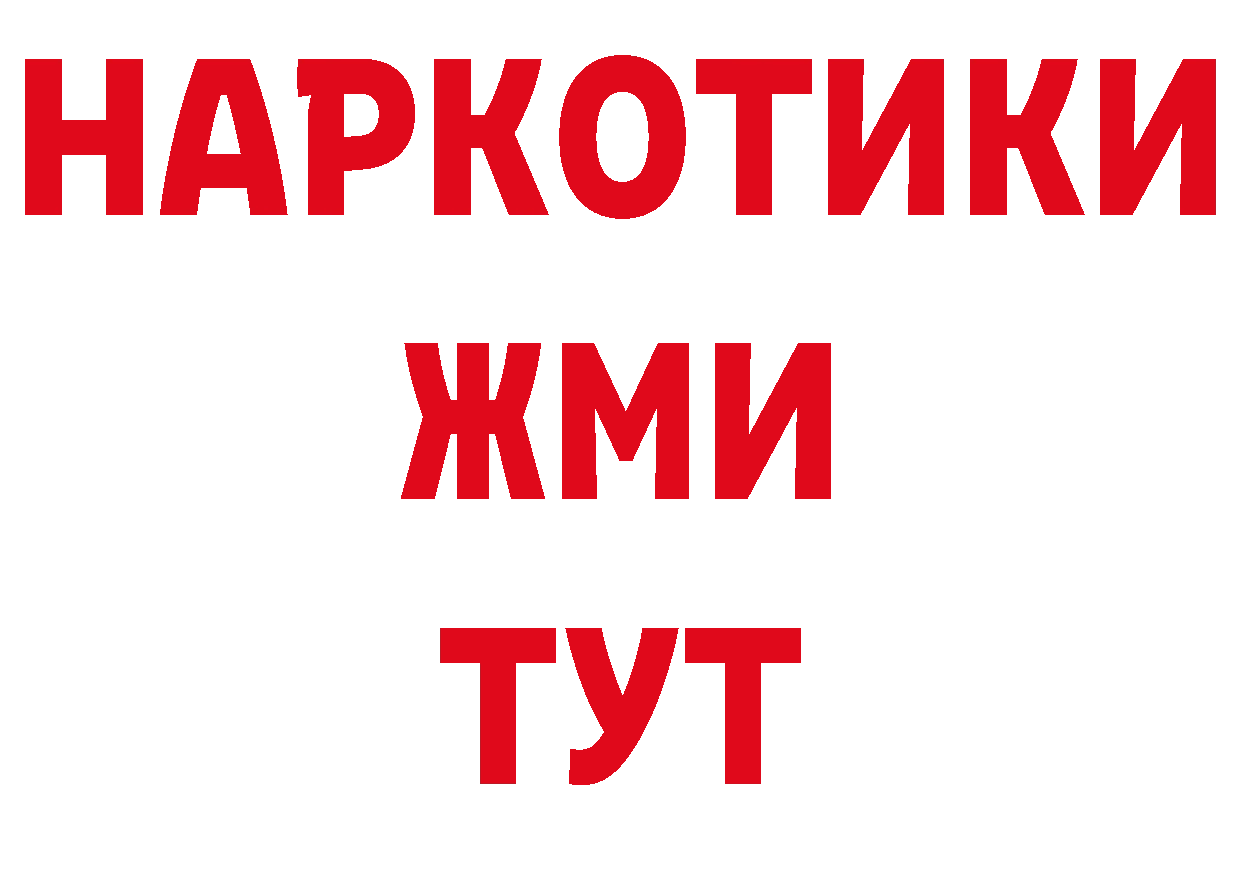 НАРКОТИКИ
ЖМИ
ТУТ